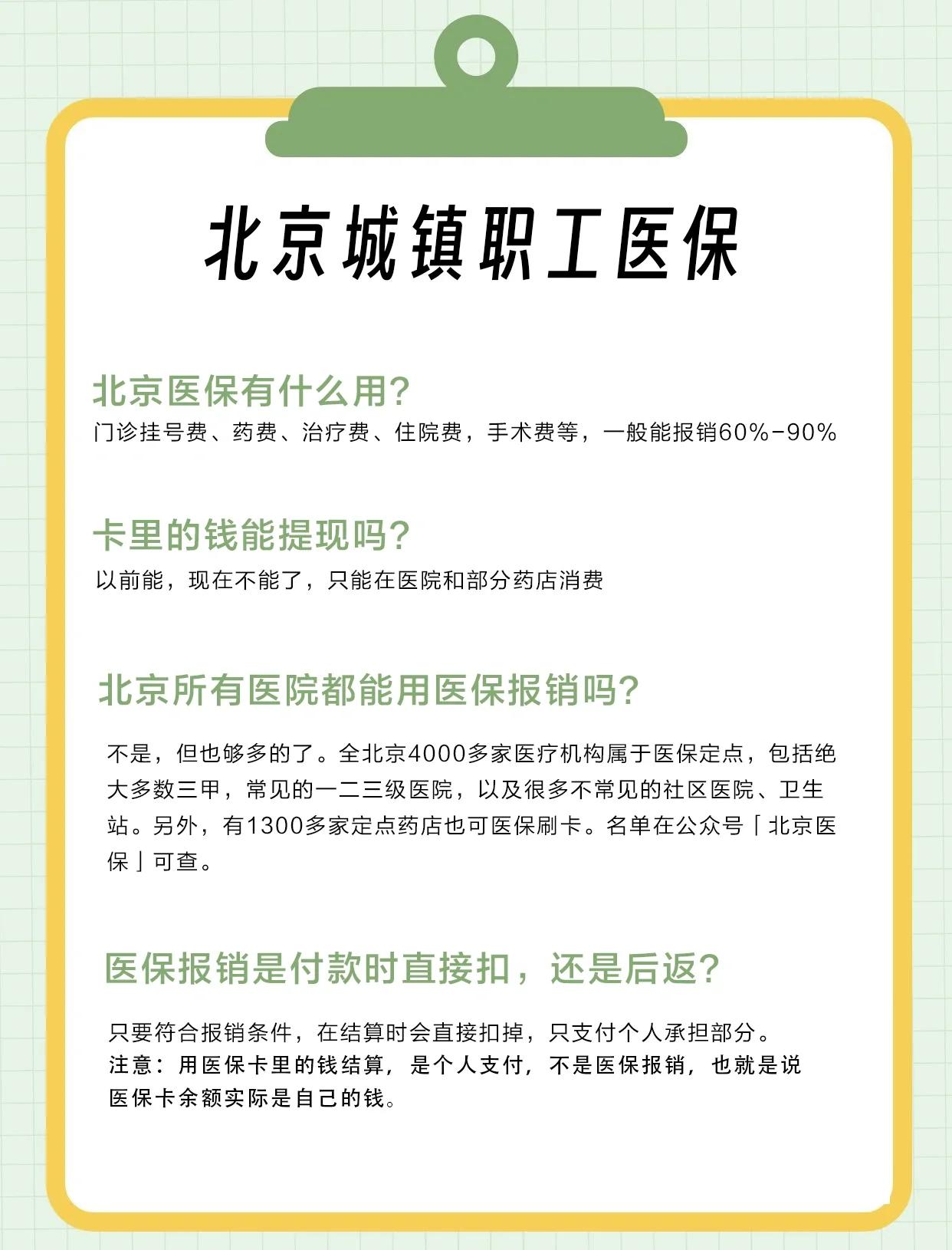 北京城镇职工医保

北京医保有什么用?
门诊挂号费、药费、治疗费、住院费，手术费等，一般能报销60%-90%

卡里的钱能提现吗?
以前能，现在不能了，只能在医院和部分药店消费

北京所有医院都能用医保报销吗?
不是，但也够多的了。全北京4000多家医疗机构属于医保定点，包括绝大多数三甲，常见的一二三级医院，以及很多不常见的社区医院、卫生站。另外，有1300多家定点药店也可医保刷卡。名单在公众号「北京医保」可查。

医保报销是付款时直接扣，还是后返?
只要符合报销条件，在结算时会直接扣掉，只支付个人承担部分。
注意：用医保卡里的钱结算，是个人支付，不是医保报销，也就是说医保卡余额实际是自己的钱。